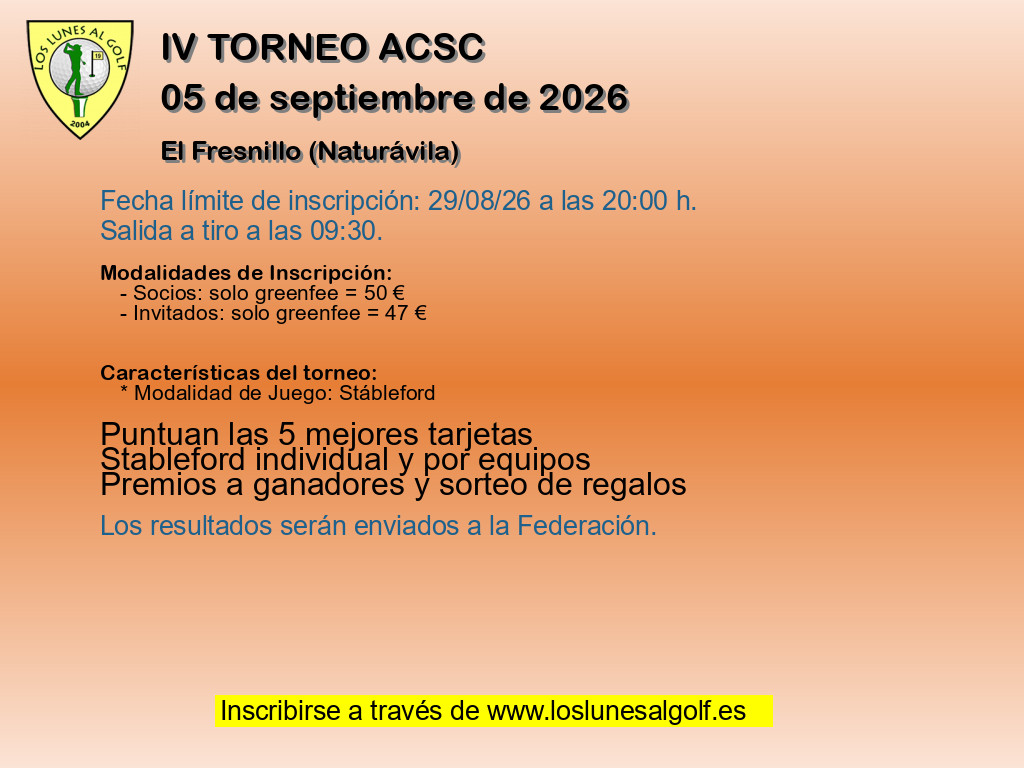 LOS LUNES AL GOLF
2004

IV TORNEO ACSC
05 de septiembre de 2026

El Fresnillo (Naturávila)

Fecha límite de inscripción: 29/08/26 a las 20:00 h.
Salida a tiro a las 09:30.

Modalidades de Inscripción:
- Socios: solo greenfee = 50 €
- Invitados: solo greenfee = 47 €

Características del torneo:
* Modalidad de Juego: Stábleford

Puntuan las 5 mejores tarjetas
Stableford individual y por equipos
Premios a ganadores y sorteo de regalos

Los resultados serán enviados a la Federación.

Inscribirse a través de www.loslunesalgolf.es